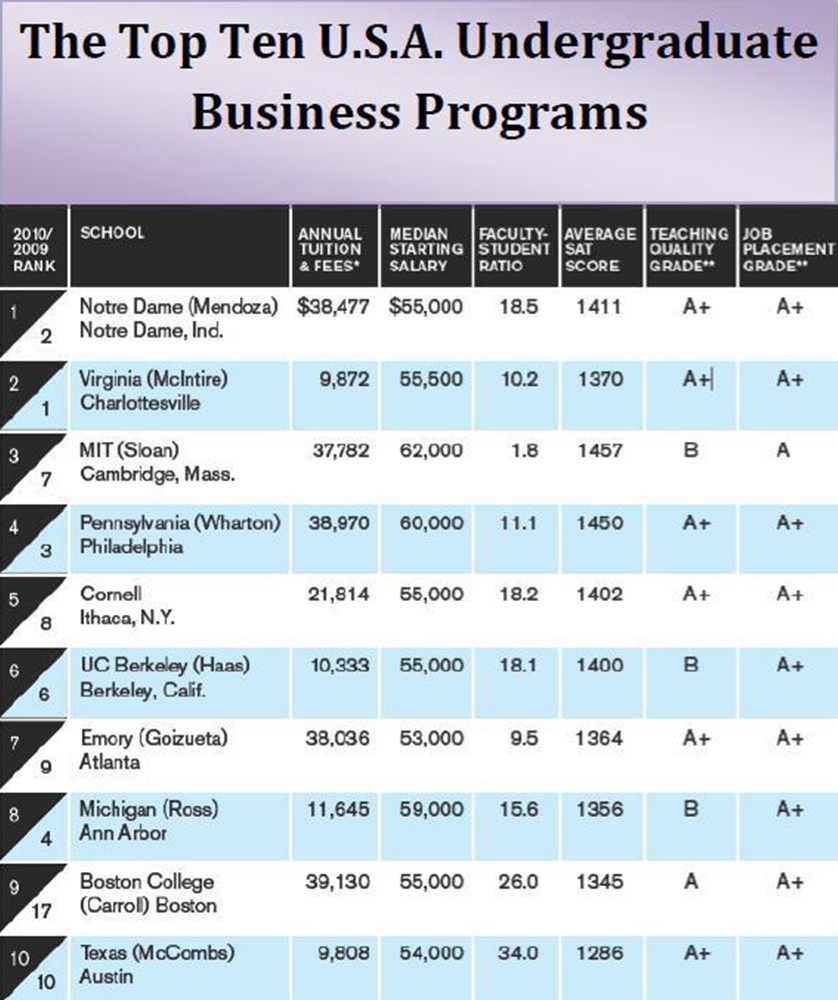 The Top Ten U.S.A. Undergraduate Business Programs

| 2010/ 2009 RANK | SCHOOL | ANNUAL TUITION & FEES* | MEDIAN STARTING SALARY | FACULTY-STUDENT RATIO | AVERAGE SAT SCORE | TEACHING QUALITY GRADE** | JOB PLACEMENT GRADE** |
|---|---|---|---|---|---|---|---|
| 1 2 | Notre Dame (Mendoza) Notre Dame, Ind. | $38,477 | $55,000 | 18.5 | 1411 | A+ | A+ |
| 2 1 | Virginia (McIntire) Charlottesville | 9,872 | 55,500 | 10.2 | 1370 | A+ | A+ |
| 3 7 | MIT (Sloan) Cambridge, Mass. | 37,782 | 62,000 | 1.8 | 1457 | B | A |
| 4 3 | Pennsylvania (Wharton) Philadelphia | 38,970 | 60,000 | 11.1 | 1450 | A+ | A+ |
| 5 8 | Cornell Ithaca, N.Y. | 21,814 | 55,000 | 18.2 | 1402 | A+ | A+ |
| 6 6 | UC Berkeley (Haas) Berkeley, Calif. | 10,333 | 55,000 | 18.1 | 1400 | B | A+ |
| 7 9 | Emory (Goizueta) Atlanta | 38,036 | 53,000 | 9.5 | 1364 | A+ | A+ |
| 8 4 | Michigan (Ross) Ann Arbor | 11,645 | 59,000 | 15.6 | 1356 | B | A+ |
| 9 17 | Boston College (Carroll) Boston | 39,130 | 55,000 | 26.0 | 1345 | A | A+ |
| 10 10 | Texas (McCombs) Austin | 9,808 | 54,000 | 34.0 | 1286 | A+ | A+ |